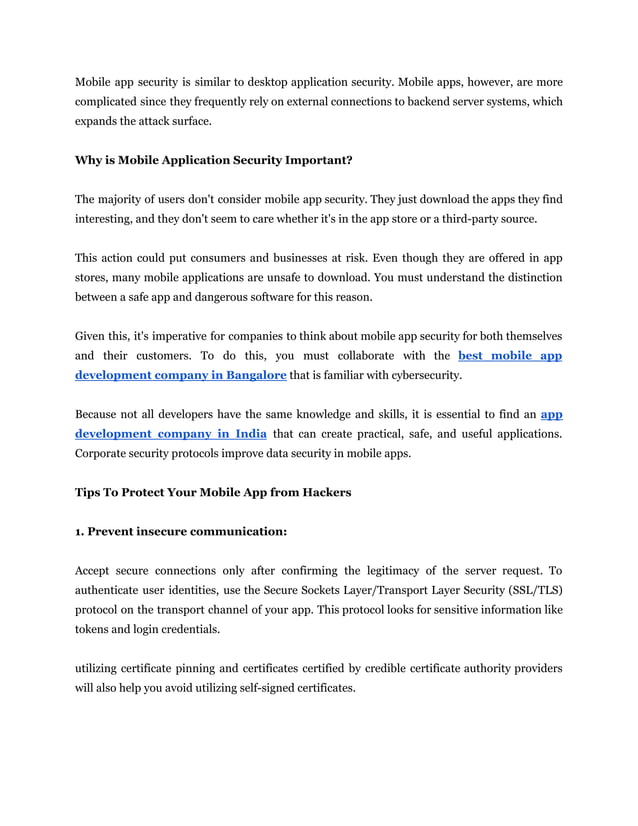 Mobile app security is similar to desktop application security. Mobile apps, however, are more complicated since they frequently rely on external connections to backend server systems, which expands the attack surface.

Why is Mobile Application Security Important?

The majority of users don't consider mobile app security. They just download the apps they find interesting, and they don't seem to care whether it's in the app store or a third-party source.

This action could put consumers and businesses at risk. Even though they are offered in app stores, many mobile applications are unsafe to download. You must understand the distinction between a safe app and dangerous software for this reason.

Given this, it's imperative for companies to think about mobile app security for both themselves and their customers. To do this, you must collaborate with the best mobile app development company in Bangalore that is familiar with cybersecurity.

Because not all developers have the same knowledge and skills, it is essential to find an app development company in India that can create practical, safe, and useful applications. Corporate security protocols improve data security in mobile apps.

Tips To Protect Your Mobile App from Hackers

1. Prevent insecure communication:

Accept secure connections only after confirming the legitimacy of the server request. To authenticate user identities, use the Secure Sockets Layer/Transport Layer Security (SSL/TLS) protocol on the transport channel of your app. This protocol looks for sensitive information like tokens and login credentials.

utilizing certificate pinning and certificates certified by credible certificate authority providers will also help you avoid utilizing self-signed certificates.